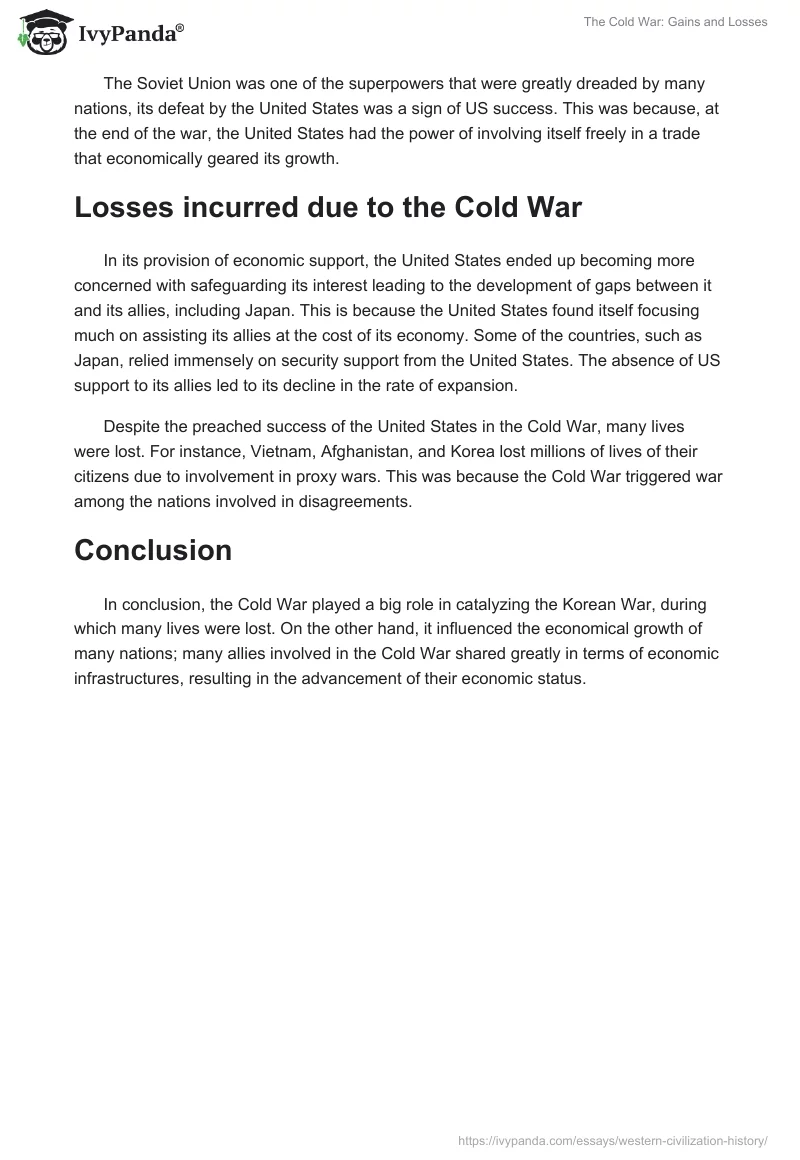 IvyPanda®

The Cold War: Gains and Losses

The Soviet Union was one of the superpowers that were greatly dreaded by many nations, its defeat by the United States was a sign of US success. This was because, at the end of the war, the United States had the power of involving itself freely in a trade that economically geared its growth.

Losses incurred due to the Cold War

In its provision of economic support, the United States ended up becoming more concerned with safeguarding its interest leading to the development of gaps between it and its allies, including Japan. This is because the United States found itself focusing much on assisting its allies at the cost of its economy. Some of the countries, such as Japan, relied immensely on security support from the United States. The absence of US support to its allies led to its decline in the rate of expansion.

Despite the preached success of the United States in the Cold War, many lives were lost. For instance, Vietnam, Afghanistan, and Korea lost millions of lives of their citizens due to involvement in proxy wars. This was because the Cold War triggered war among the nations involved in disagreements.

Conclusion

In conclusion, the Cold War played a big role in catalyzing the Korean War, during which many lives were lost. On the other hand, it influenced the economical growth of many nations; many allies involved in the Cold War shared greatly in terms of economic infrastructures, resulting in the advancement of their economic status.

https://ivypanda.com/essays/western-civilization-history/